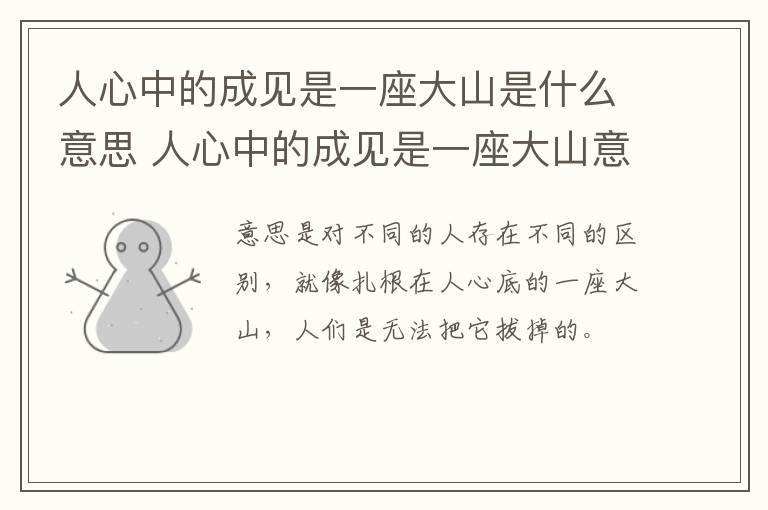 人心中的成见是一座大山是什么意思 人心中的成见是一座大山意

意思是对不同的人存在不同的区别，就像扎根在人心底的一座大山，人们是无法把它拔掉的。